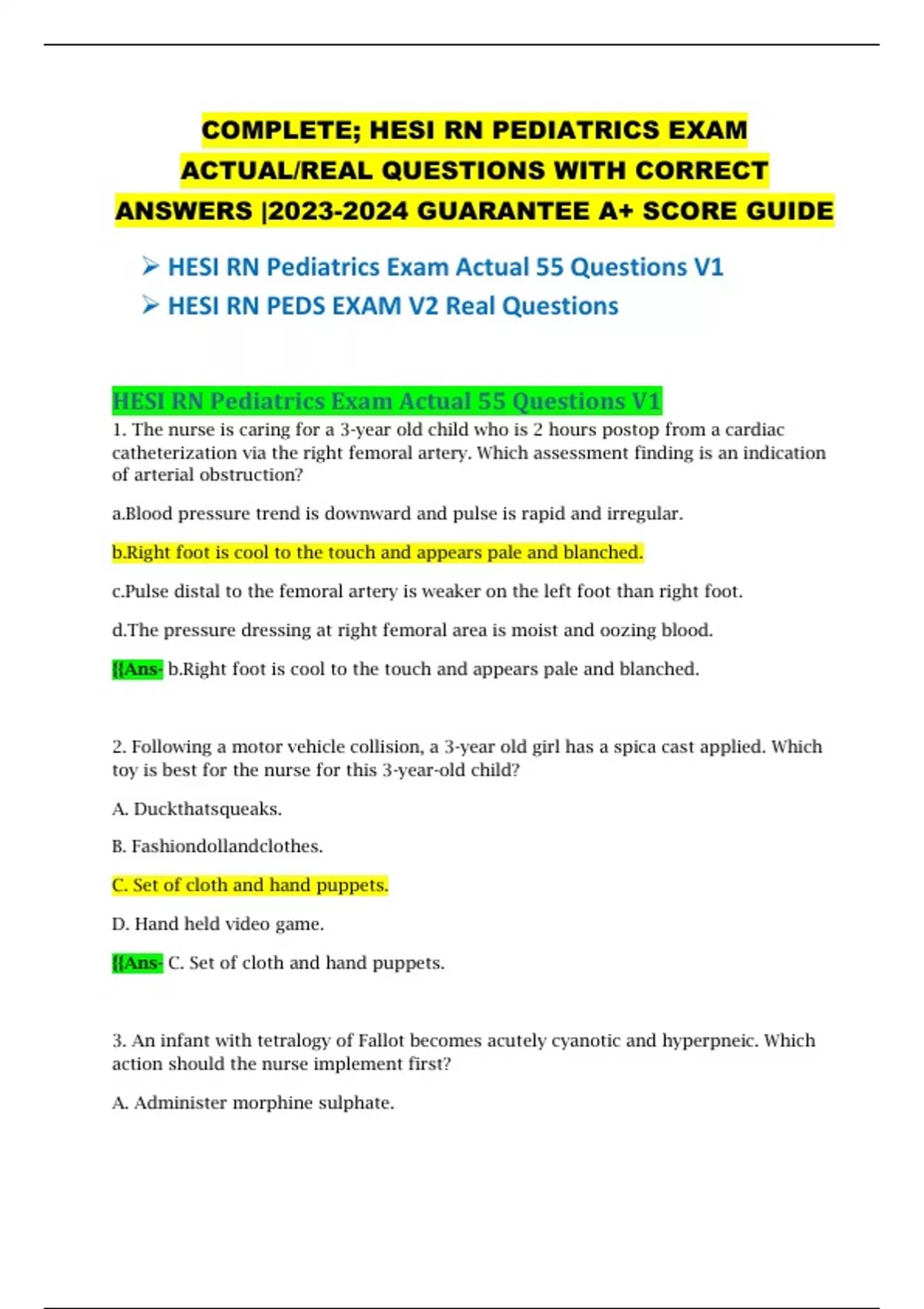 COMPLETE; HESI RN PEDIATRICS EXAM ACTUAL/REAL QUESTIONS WITH CORRECT ANSWERS |2023-2024 GUARANTEE A+ SCORE GUIDE

➢ HESI RN Pediatrics Exam Actual 55 Questions V1
➢ HESI RN PEDS EXAM V2 Real Questions

HESI RN Pediatrics Exam Actual 55 Questions V1

1. The nurse is caring for a 3-year old child who is 2 hours postop from a cardiac catheterization via the right femoral artery. Which assessment finding is an indication of arterial obstruction?

a.Blood pressure trend is downward and pulse is rapid and irregular.

b.Right foot is cool to the touch and appears pale and blanched.

c.Pulse distal to the femoral artery is weaker on the left foot than right foot.

d.The pressure dressing at right femoral area is moist and oozing blood.

{{Ans- b.Right foot is cool to the touch and appears pale and blanched.

2. Following a motor vehicle collision, a 3-year old girl has a spica cast applied. Which toy is best for the nurse for this 3-year-old child?

A. Duckthatsqueaks.

B. Fashiondollandclothes.

C. Set of cloth and hand puppets.

D. Hand held video game.

{{Ans- C. Set of cloth and hand puppets.

3. An infant with tetralogy of Fallot becomes acutely cyanotic and hyperpneic. Which action should the nurse implement first?

A. Administer morphine sulphate.